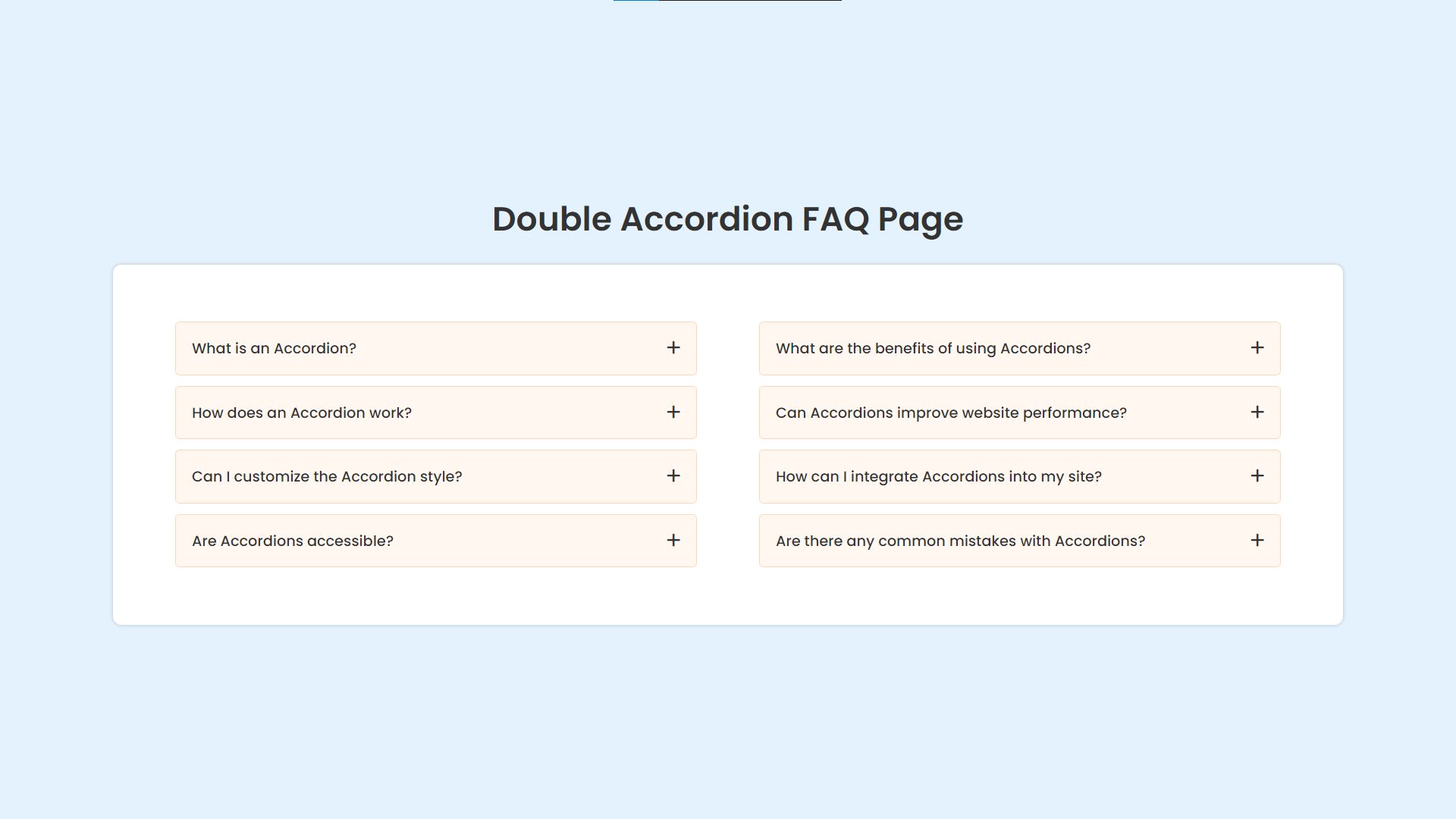 Double Accordion FAQ Page

What is an Accordion? +

How does an Accordion work? +

Can I customize the Accordion style? +

Are Accordions accessible? +

What are the benefits of using Accordions? +

Can Accordions improve website performance? +

How can I integrate Accordions into my site? +

Are there any common mistakes with Accordions? +